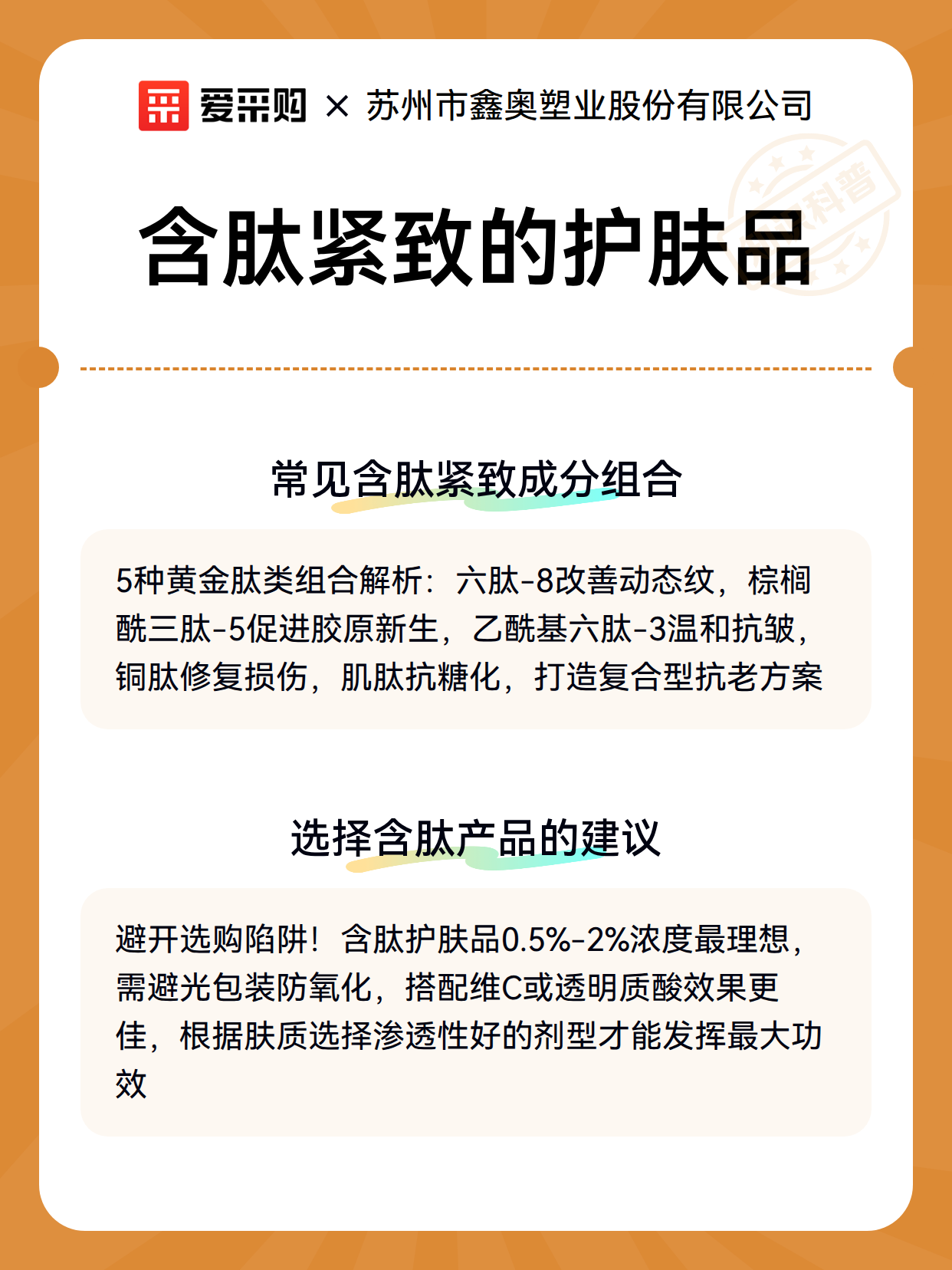 爱采购 × 苏州市鑫奥塑业股份有限公司

科普

含肽紧致的护肤品

常见含肽紧致成分组合

5种黄金肽类组合解析：六肽-8改善动态纹，棕榈酰三肽-5促进胶原新生，乙酰基六肽-3温和抗皱，铜肽修复损伤，肌肽抗糖化，打造复合型抗老方案

选择含肽产品的建议

避开选购陷阱！含肽护肤品0.5%-2%浓度最理想，需避光包装防氧化，搭配维C或透明质酸效果更佳，根据肤质选择渗透性好的剂型才能发挥最大功效